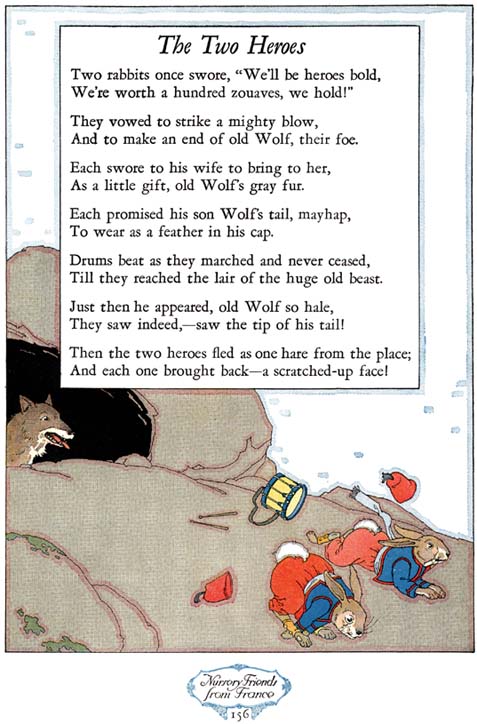 The Two Heroes

Two rabbits once swore, "We'll be heroes bold,
We're worth a hundred zouaves, we hold!"

They vowed to strike a mighty blow,
And to make an end of old Wolf, their foe.

Each swore to his wife to bring to her,
As a little gift, old Wolf's gray fur.

Each promised his son Wolf's tail, mayhap,
To wear as a feather in his cap.

Drums beat as they marched and never ceased,
Till they reached the lair of the huge old beast.

Just then he appeared, old Wolf so hale,
They saw indeed,—saw the tip of his tail!

Then the two heroes fled as one hare from the place;
And each one brought back—a scratched-up face!

Nursery Friends
from France
156